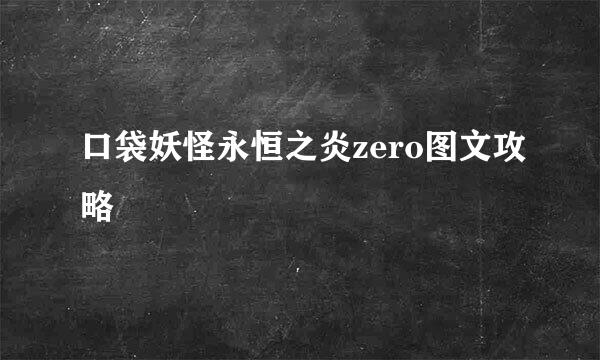 口袋妖怪永恒之炎zero图文攻略